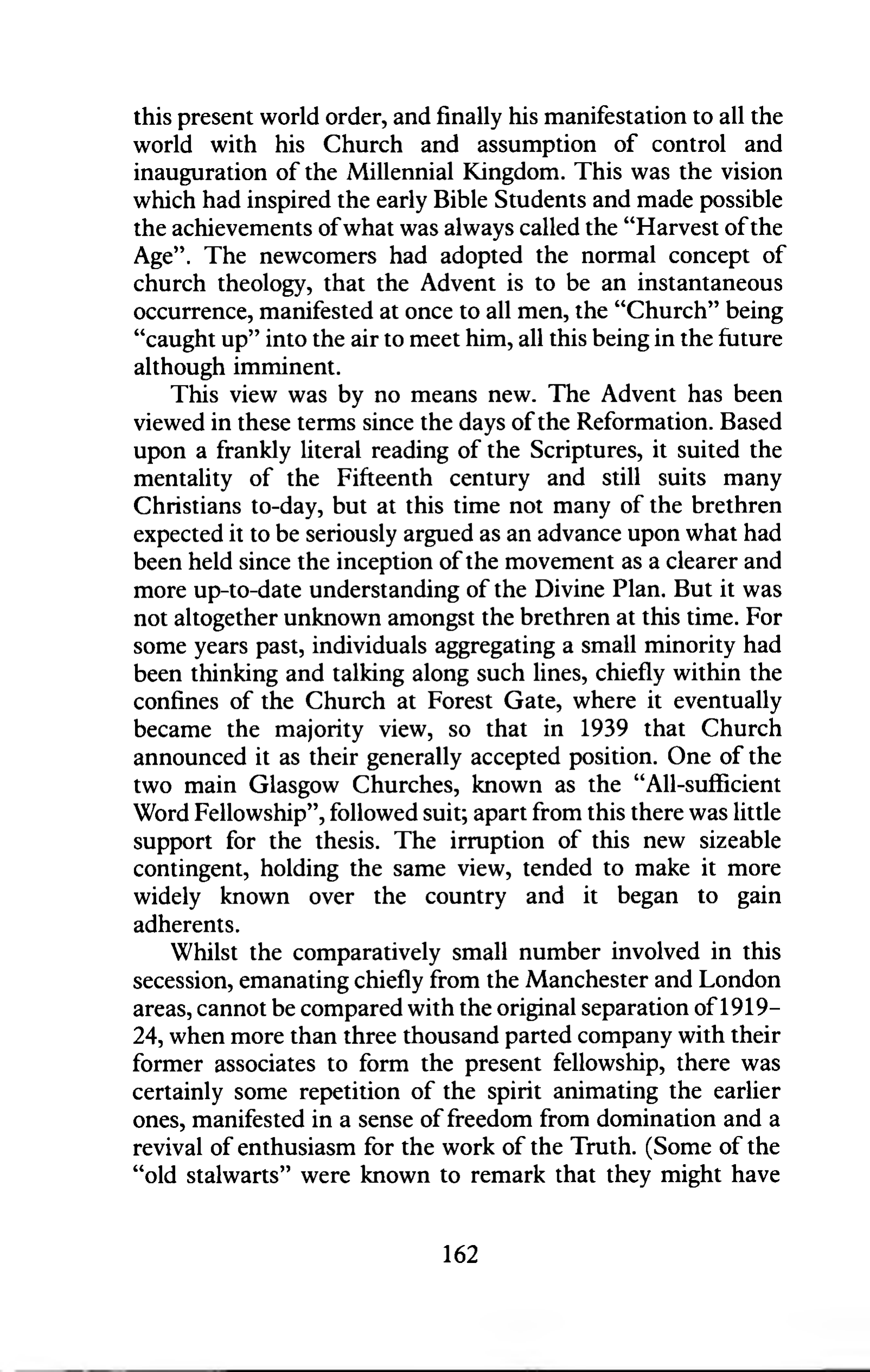 this present world order, and finally his manifestation to all the world with his Church and assumption of control and inauguration of the Millennial Kingdom. This was the vision which had inspired the early Bible Students and made possible the achievements of what was always called the "Harvest of the Age". The newcomers had adopted the normal concept of church theology, that the Advent is to be an instantaneous occurrence, manifested at once to all men, the "Church" being "caught up" into the air to meet him, all this being in the future although imminent.

This view was by no means new. The Advent has been viewed in these terms since the days of the Reformation. Based upon a frankly literal reading of the Scriptures, it suited the mentality of the Fifteenth century and still suits many Christians to-day, but at this time not many of the brethren expected it to be seriously argued as an advance upon what had been held since the inception of the movement as a clearer and more up-to-date understanding of the Divine Plan. But it was not altogether unknown amongst the brethren at this time. For some years past, individuals aggregating a small minority had been thinking and talking along such lines, chiefly within the confines of the Church at Forest Gate, where it eventually became the majority view, so that in 1939 that Church announced it as their generally accepted position. One of the two main Glasgow Churches, known as the "All-sufficient Word Fellowship", followed suit; apart from this there was little support for the thesis. The irruption of this new sizeable contingent, holding the same view, tended to make it more widely known over the country and it began to gain adherents.

Whilst the comparatively small number involved in this secession, emanating chiefly from the Manchester and London areas, cannot be compared with the original separation of 1919–24, when more than three thousand parted company with their former associates to form the present fellowship, there was certainly some repetition of the spirit animating the earlier ones, manifested in a sense of freedom from domination and a revival of enthusiasm for the work of the Truth. (Some of the "old stalwarts" were known to remark that they might have

162